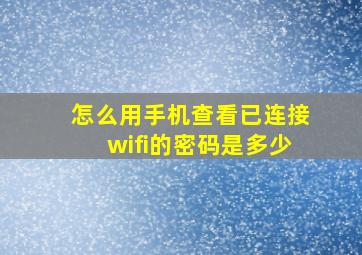 怎么用手机查看已连接wifi的密码是多少